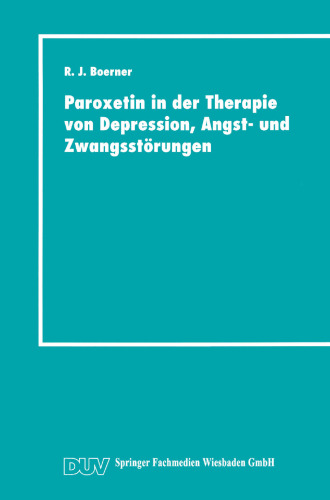 R. J. Boerner

Paroxetin in der Therapie von Depression, Angst- und Zwangsstörungen

DUV Springer Fachmedien Wiesbaden GmbH